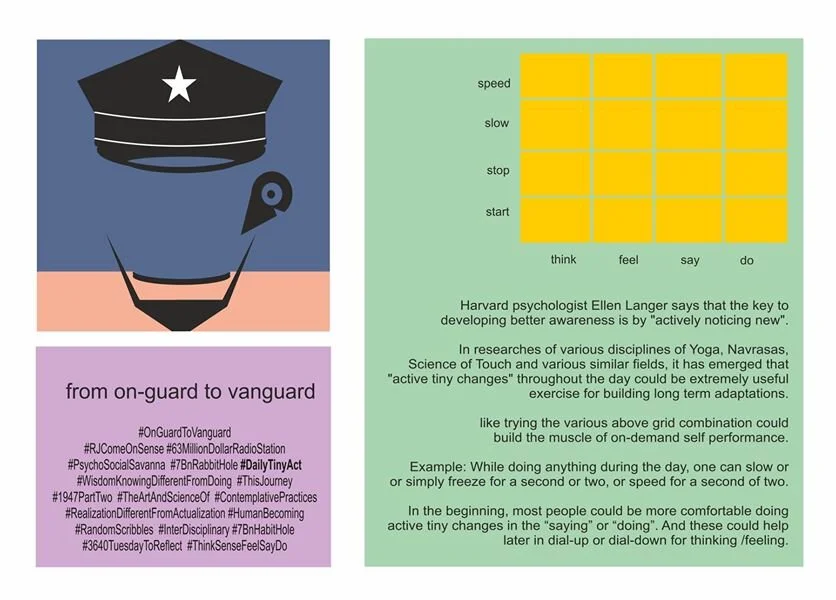 from on-guard to vanguard

#OnGuardToVanguard
#RJComeOnSense #63MillionDollarRadioStation
#PsychoSocialSavanna #7BnRabbitHole #DailyTinyAct
#WisdomKnowingDifferentFromDoing #ThisJourney
#1947PartTwo #TheArtAndScienceOf #ContemplativePractices
#RealizationDifferentFromActualization #HumanBecoming
#RandomScribbles #InterDisciplinary #7BnHabitHole
#3640TuesdayToReflect #ThinkSenseFeelSayDo

speed
slow
stop
start

think feel say do

Harvard psychologist Ellen Langer says that the key to developing better awareness is by "actively noticing new".

In researches of various disciplines of Yoga, Navrasas, Science of Touch and various similar fields, it has emerged that "active tiny changes" throughout the day could be extremely useful exercise for building long term adaptations.

like trying the various above grid combination could build the muscle of on-demand self performance.

Example: While doing anything during the day, one can slow or or simply freeze for a second or two, or speed for a second of two.

In the beginning, most people could be more comfortable doing active tiny changes in the "saying" or "doing". And these could help later in dial-up or dial-down for thinking /feeling.